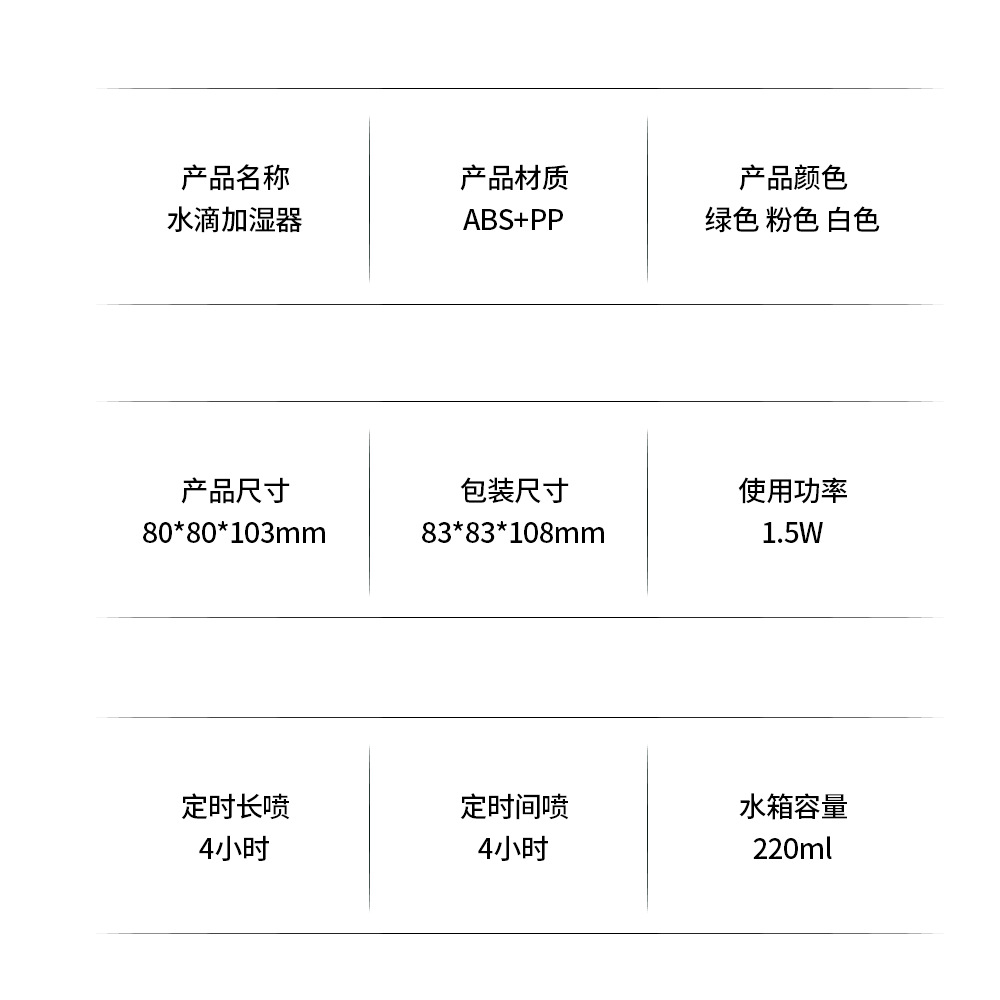 产品名称
水滴加湿器

产品材质
ABS+PP

产品颜色
绿色 粉色 白色

产品尺寸
80*80*103mm

包装尺寸
83*83*108mm

使用功率
1.5W

定时长喷
4小时

定时间喷
4小时

水箱容量
220ml